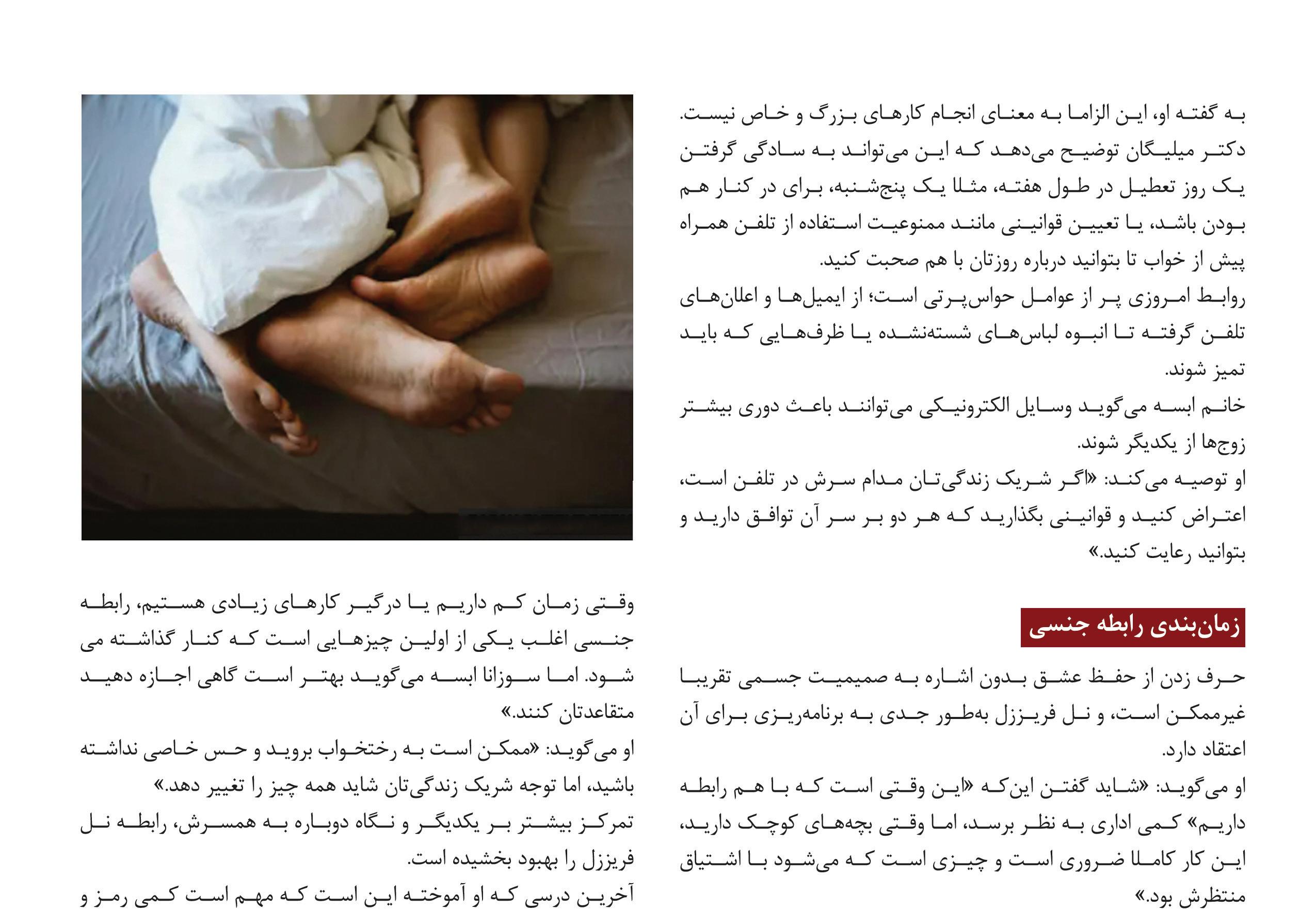 به گفته او، این الزاما به معنای انجام کارهای بزرگ و خاص نیست. دکتر میلیگان توضیح می‌دهد که این می‌تواند به سادگی گرفتن یک روز تعطیل در طول هفته، مثلا یک پنج‌شنبه، برای در کنار هم بودن باشد، یا تعیین قوانینی مانند ممنوعیت استفاده از تلفن همراه پیش از خواب تا بتوانید درباره روزتان با هم صحبت کنید.

روابط امروزی پر از عوامل حواس‌پرتی است؛ از ایمیل‌ها و اعلان‌های تلفن گرفته تا انبوه لباس‌های شسته‌نشده یا ظرف‌هایی که باید تمیز شوند.

خانم ابسه می‌گوید وسایل الکترونیکی می‌توانند باعث دوری بیشتر زوج‌ها از یکدیگر شوند.

او توصیه می‌کند: «اگر شریک زندگی‌تان مدام سرش در تلفن است، اعتراض کنید و قوانینی بگذارید که هر دو بر سر آن توافق دارید و بتوانید رعایت کنید.»

زمان‌بندی رابطه جنسی

حرف زدن از حفظ عشق بدون اشاره به صمیمیت جسمی تقریبا غیرممکن است، و نل فریززل به‌طور جدی به برنامه‌ریزی برای آن اعتقاد دارد.

او می‌گوید: «شاید گفتن این‌که «این وقتی است که با هم رابطه داریم» کمی اداری به نظر برسد، اما وقتی بچه‌های کوچک دارید، این کار کاملا ضروری است و چیزی است که می‌شود با اشتیاق منتظرش بود.»

وقتی زمان کم داریم یا درگیر کارهای زیادی هستیم، رابطه جنسی اغلب یکی از اولین چیزهایی است که کنار گذاشته می شود. اما سوزانا ابسه می‌گوید بهتر است گاهی اجازه دهید متقاعدتان کنند.»

او می‌گوید: «ممکن است به رختخواب بروید و حس خاصی نداشته باشید، اما توجه شریک زندگی‌تان شاید همه چیز را تغییر دهد.»

تمرکز بیشتر بر یکدیگر و نگاه دوباره به همسرش، رابطه نل فریززل را بهبود بخشیده است.

آخرین درسی که او آموخته این است که مهم است کمی رمز و